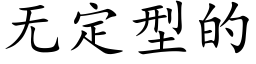 无定型的